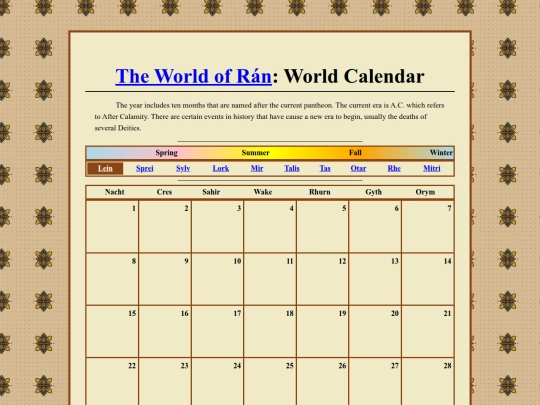 The World of Rán: World Calendar

The year includes ten months that are named after the current pantheon. The current era is A.C. which refers to After Calamity. There are certain events in history that have cause a new era to begin, usually the deaths of several Deities.

Spring Summer Fall Winter

Lein Sprei Sylv Lork Mir Talis Tas Otar Rhe Mitri

| Nacht | Cres | Sahir | Wake | Rhurn | Gyth | Orym |
|---|---|---|---|---|---|---|
| 1 | 2 | 3 | 4 | 5 | 6 | 7 |
| 8 | 9 | 10 | 11 | 12 | 13 | 14 |
| 15 | 16 | 17 | 18 | 19 | 20 | 21 |
| 22 | 23 | 24 | 25 | 26 | 27 | 28 |